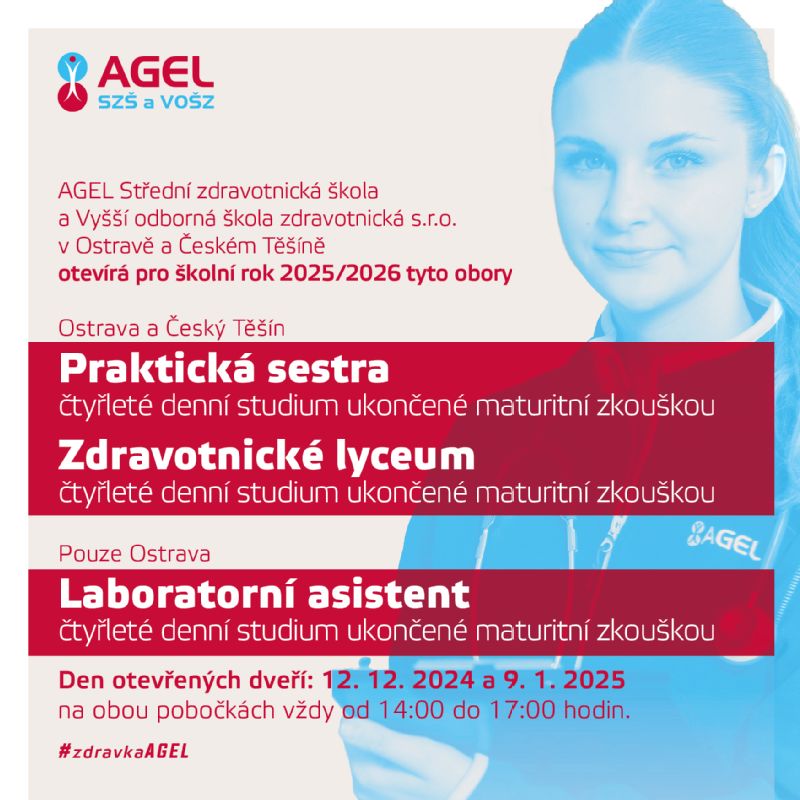 AGEL
SZŠ a VOŠZ

AGEL Střední zdravotnická škola a Vyšší odborná škola zdravotnická s.r.o. v Ostravě a Českém Těšíně
otevírá pro školní rok 2025/2026 tyto obory

Ostrava a Český Těšín

Praktická sestra
čtyřleté denní studium ukončené maturitní zkouškou

Zdravotnické lyceum
čtyřleté denní studium ukončené maturitní zkouškou

Pouze Ostrava

Laboratorní asistent
čtyřleté denní studium ukončené maturitní zkouškou

Den otevřených dveří: 12. 12. 2024 a 9. 1. 2025
na obou pobočkách vždy od 14:00 do 17:00 hodin.

#zdravkaAGEL

AGEL